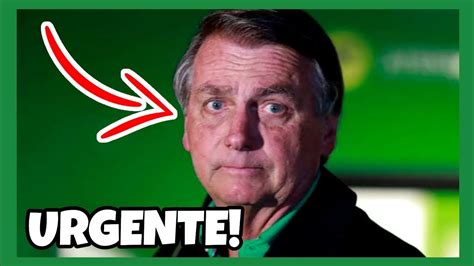 URGENTE!